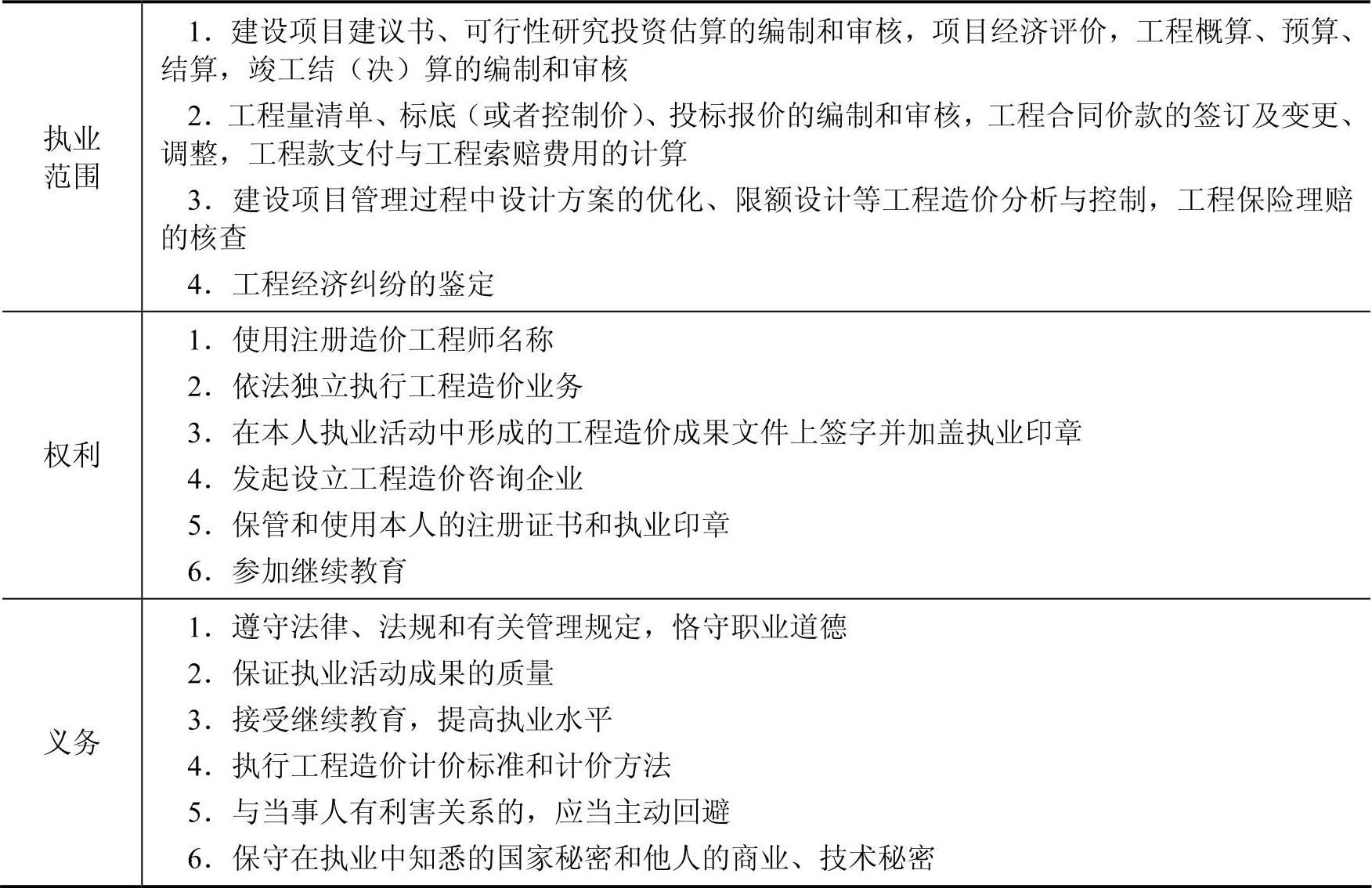 | | |
|---|---|
| 执业范围 | 1．建设项目建议书、可行性研究投资估算的编制和审核，项目经济评价，工程概算、预算、结算，竣工结（决）算的编制和审核<br>2．工程量清单、标底（或者控制价）、投标报价的编制和审核，工程合同价款的签订及变更、调整，工程款支付与工程索赔费用的计算<br>3．建设项目管理过程中设计方案的优化、限额设计等工程造价分析与控制，工程保险理赔的核查<br>4．工程经济纠纷的鉴定 |
| 权利 | 1．使用注册造价工程师名称<br>2．依法独立执行工程造价业务<br>3．在本人执业活动中形成的工程造价成果文件上签字并加盖执业印章<br>4．发起设立工程造价咨询企业<br>5．保管和使用本人的注册证书和执业印章<br>6．参加继续教育 |
| 义务 | 1．遵守法律、法规和有关管理规定，恪守职业道德<br>2．保证执业活动成果的质量<br>3．接受继续教育，提高执业水平<br>4．执行工程造价计价标准和计价方法<br>5．与当事人有利害关系的，应当主动回避<br>6．保守在执业中知悉的国家秘密和他人的商业、技术秘密 |